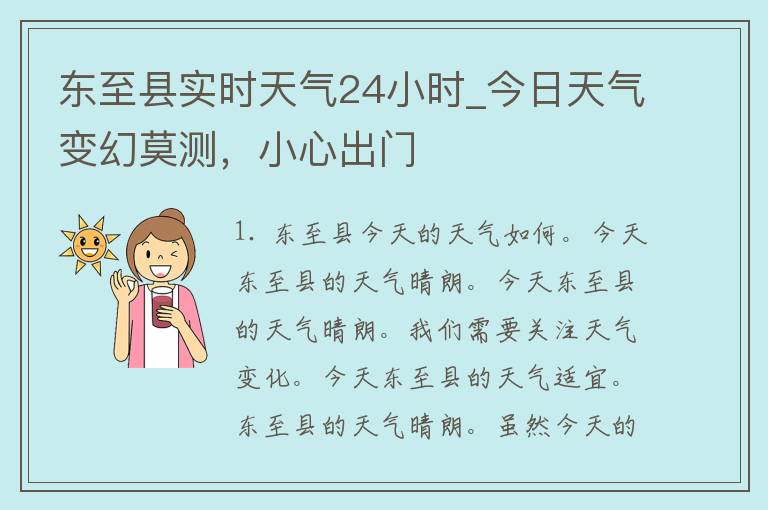 东至县实时天气24小时_今日天气变幻莫测，小心出门

1. 东至县今天的天气如何。今天东至县的天气晴朗。今天东至县的天气晴朗。我们需要关注天气变化。今天东至县的天气适宜。东至县的天气晴朗。虽然今天的